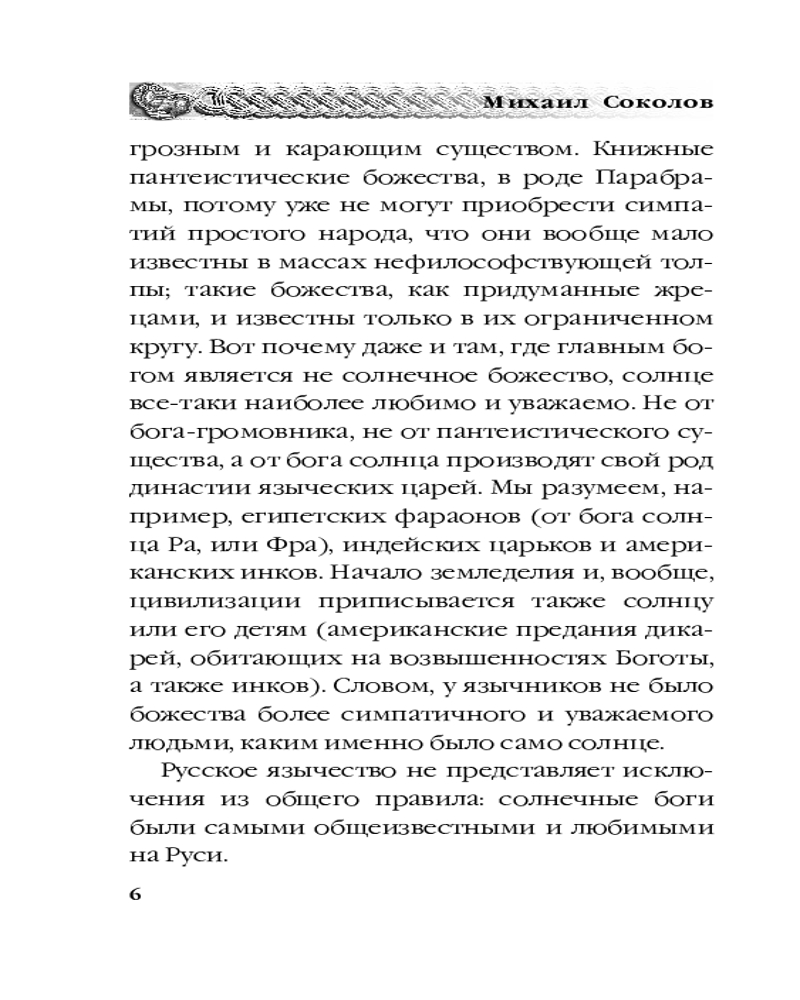 Михаил Соколов

грозным и карающим существом. Книжные пантеистические божества, в роде Парабрамы, потому уже не могут приобрести симпатий простого народа, что они вообще мало известны в массах нефилософствующей толпы; такие божества, как придуманные жрецами, и известны только в их ограниченном кругу. Вот почему даже и там, где главным богом является не солнечное божество, солнце все-таки наиболее любимо и уважаемо. Не от бога-громовника, не от пантеистического существа, а от бога солнца производят свой род династии языческих царей. Мы разумеем, например, египетских фараонов (от бога солнца Ра, или Фра), индейских царьков и американских инков. Начало земледелия и, вообще, цивилизации приписывается также солнцу или его детям (американские предания дикарей, обитающих на возвышенностях Боготы, а также инков). Словом, у язычников не было божества более симпатичного и уважаемого людьми, каким именно было само солнце.

Русское язычество не представляет исключения из общего правила: солнечные боги были самыми общеизвестными и любимыми на Руси.

6